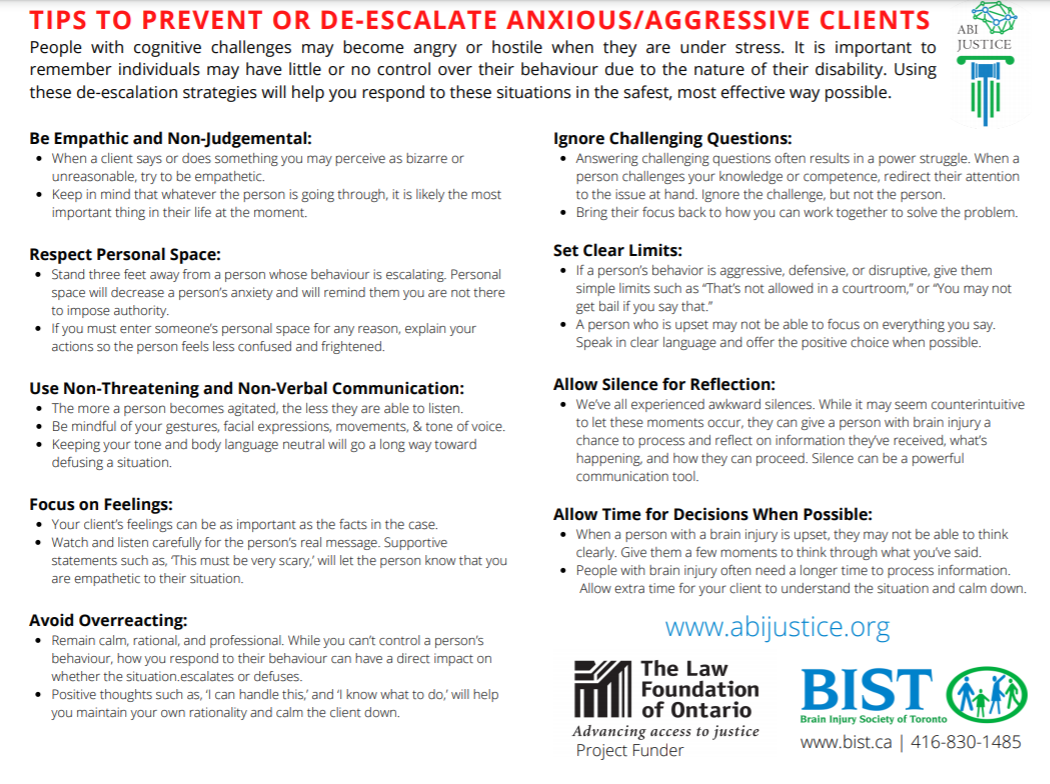 TIPS TO PREVENT OR DE-ESCALATE ANXIOUS/AGGRESSIVE CLIENTS

ABI JUSTICE

People with cognitive challenges may become angry or hostile when they are under stress. It is important to remember individuals may have little or no control over their behaviour due to the nature of their disability. Using these de-escalation strategies will help you respond to these situations in the safest, most effective way possible.

Be Empathic and Non-Judgemental:
- When a client says or does something you may perceive as bizarre or unreasonable, try to be empathetic.
- Keep in mind that whatever the person is going through, it is likely the most important thing in their life at the moment.

Respect Personal Space:
- Stand three feet away from a person whose behaviour is escalating. Personal space will decrease a person's anxiety and will remind them you are not there to impose authority.
- If you must enter someone's personal space for any reason, explain your actions so the person feels less confused and frightened.

Use Non-Threatening and Non-Verbal Communication:
- The more a person becomes agitated, the less they are able to listen.
- Be mindful of your gestures, facial expressions, movements, & tone of voice.
- Keeping your tone and body language neutral will go a long way toward defusing a situation.

Focus on Feelings:
- Your client's feelings can be as important as the facts in the case.
- Watch and listen carefully for the person's real message. Supportive statements such as, 'This must be very scary,' will let the person know that you are empathetic to their situation.

Avoid Overreacting:
- Remain calm, rational, and professional. While you can't control a person's behaviour, how you respond to their behaviour can have a direct impact on whether the situation.escalates or defuses.
- Positive thoughts such as, 'I can handle this,' and 'I know what to do,' will help you maintain your own rationality and calm the client down.

Ignore Challenging Questions:
- Answering challenging questions often results in a power struggle. When a person challenges your knowledge or competence, redirect their attention to the issue at hand. Ignore the challenge, but not the person.
- Bring their focus back to how you can work together to solve the problem.

Set Clear Limits:
- If a person's behavior is aggressive, defensive, or disruptive, give them simple limits such as "That's not allowed in a courtroom," or "You may not get bail if you say that."
- A person who is upset may not be able to focus on everything you say. Speak in clear language and offer the positive choice when possible.

Allow Silence for Reflection:
- We've all experienced awkward silences. While it may seem counterintuitive to let these moments occur, they can give a person with brain injury a chance to process and reflect on information they've received, what's happening, and how they can proceed. Silence can be a powerful communication tool.

Allow Time for Decisions When Possible:
- When a person with a brain injury is upset, they may not be able to think clearly. Give them a few moments to think through what you've said.
- People with brain injury often need a longer time to process information. Allow extra time for your client to understand the situation and calm down.

www.abijustice.org

The Law Foundation of Ontario
Advancing access to justice
Project Funder

BIST
Brain Injury Society of Toronto
www.bist.ca | 416-830-1485